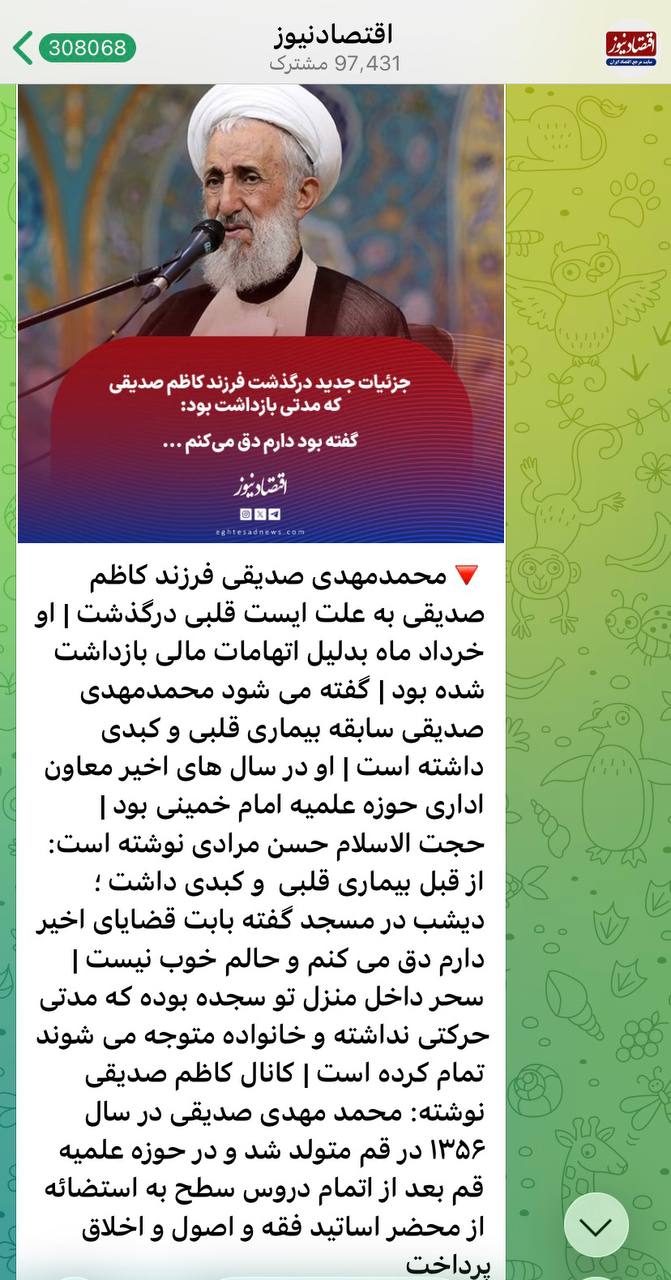 308068
اقتصادنیوز
97,431 مشترک
اقتصادنیوز
سایت مرجع اقتصاد ایران

جزئیات جدید درگذشت فرزند کاظم صدیقی که مدتی بازداشت بود:
گفته بود دارم دق می‌کنم ...
اقتصادنیوز
eghtesadnews.com

🔻 محمدمهدی صدیقی فرزند کاظم صدیقی به علت ایست قلبی درگذشت | او خرداد ماه بدلیل اتهامات مالی بازداشت شده بود | گفته می شود محمدمهدی صدیقی سابقه بیماری قلبی و کبدی داشته است | او در سال های اخیر معاون اداری حوزه علمیه امام خمینی بود | حجت الاسلام حسن مرادی نوشته است: از قبل بیماری قلبی و کبدی داشت ؛ دیشب در مسجد گفته بابت قضایای اخیر دارم دق می کنم و حالم خوب نیست | سحر داخل منزل تو سجده بوده که مدتی حرکتی نداشته و خانواده متوجه می شوند تمام کرده است | کانال کاظم صدیقی نوشته: محمد مهدی صدیقی در سال ۱۳۵۶ در قم متولد شد و در حوزه علمیه قم بعد از اتمام دروس سطح به استضائه از محضر اساتید فقه و اصول و اخلاق پرداخت